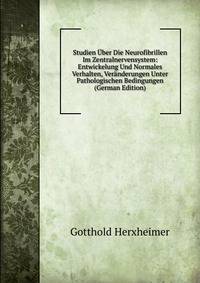 Studien Über Die Neurofibrillen Im Zentralnervensystem: Entwickelung Und Normales Verhalten, Veränderungen Unter Pathologischen Bedingungen (German Edition)

Gotthold Herxheimer